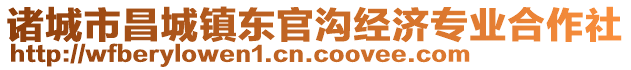 诸城市昌城镇东官沟经济专业合作社
http://wfberylowen1.cn.coovee.com